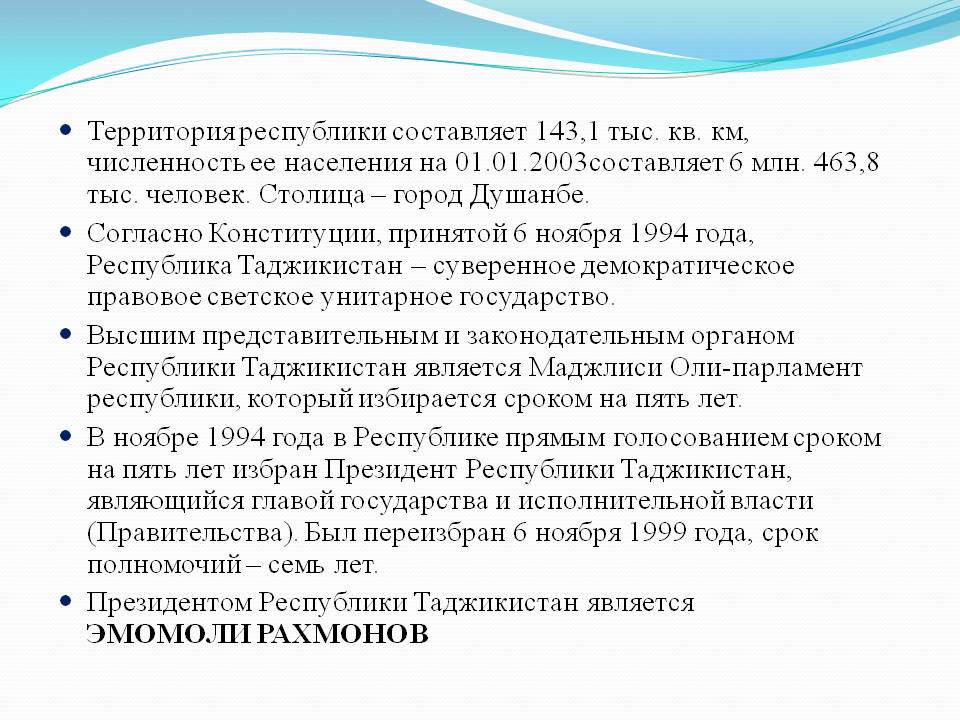 • Территория республики составляет 143,1 тыс. кв. км, численность ее населения на 01.01.2003составляет 6 млн. 463,8 тыс. человек. Столица – город Душанбе.

• Согласно Конституции, принятой 6 ноября 1994 года, Республика Таджикистан – суверенное демократическое правовое светское унитарное государство.

• Высшим представительным и законодательным органом Республики Таджикистан является Маджлиси Оли-парламент республики, который избирается сроком на пять лет.

• В ноябре 1994 года в Республике прямым голосованием сроком на пять лет избран Президент Республики Таджикистан, являющийся главой государства и исполнительной власти (Правительства). Был переизбран 6 ноября 1999 года, срок полномочий – семь лет.

• Президентом Республики Таджикистан является ЭМОМОЛИ РАХМОНОВ